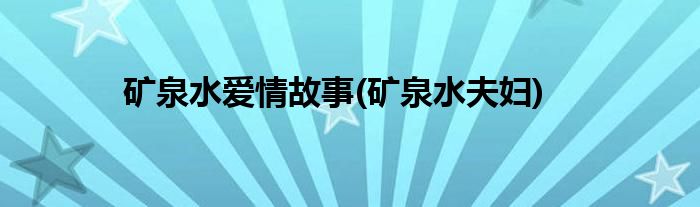 矿泉水爱情故事(矿泉水夫妇)